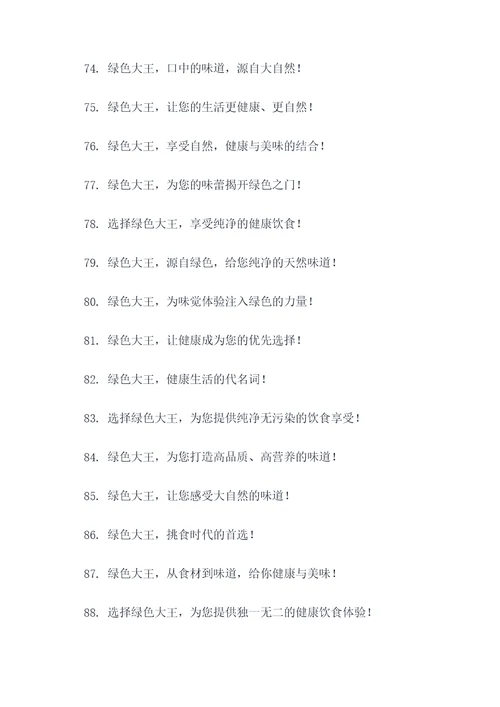 74. 绿色大王，口中的味道，源自大自然！

75. 绿色大王，让您的生活更健康、更自然！

76. 绿色大王，享受自然，健康与美味的结合！

77. 绿色大王，为您的味蕾揭开绿色之门！

78. 选择绿色大王，享受纯净的健康饮食！

79. 绿色大王，源自绿色，给您纯净的天然味道！

80. 绿色大王，为味觉体验注入绿色的力量！

81. 绿色大王，让健康成为您的优先选择！

82. 绿色大王，健康生活的代名词！

83. 选择绿色大王，为您提供纯净无污染的饮食享受！

84. 绿色大王，为您打造高品质、高营养的味道！

85. 绿色大王，让您感受大自然的味道！

86. 绿色大王，挑食时代的首选！

87. 绿色大王，从食材到味道，给你健康与美味！

88. 选择绿色大王，为您提供独一无二的健康饮食体验！